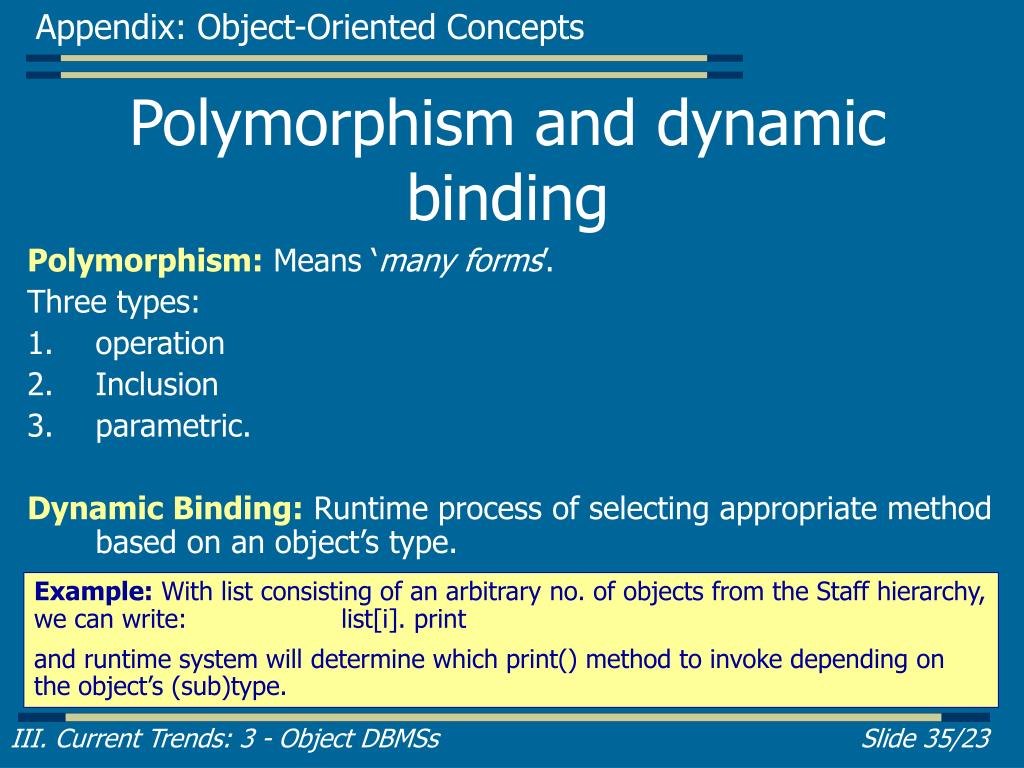 Appendix: Object-Oriented Concepts

Polymorphism and dynamic binding

Polymorphism: Means ‘many forms’.
Three types:
1. operation
2. Inclusion
3. parametric.

Dynamic Binding: Runtime process of selecting appropriate method based on an object’s type.

Example: With list consisting of an arbitrary no. of objects from the Staff hierarchy, we can write: list[i]. print

and runtime system will determine which print() method to invoke depending on the object’s (sub)type.

III. Current Trends: 3 - Object DBMSs

Slide 35/23